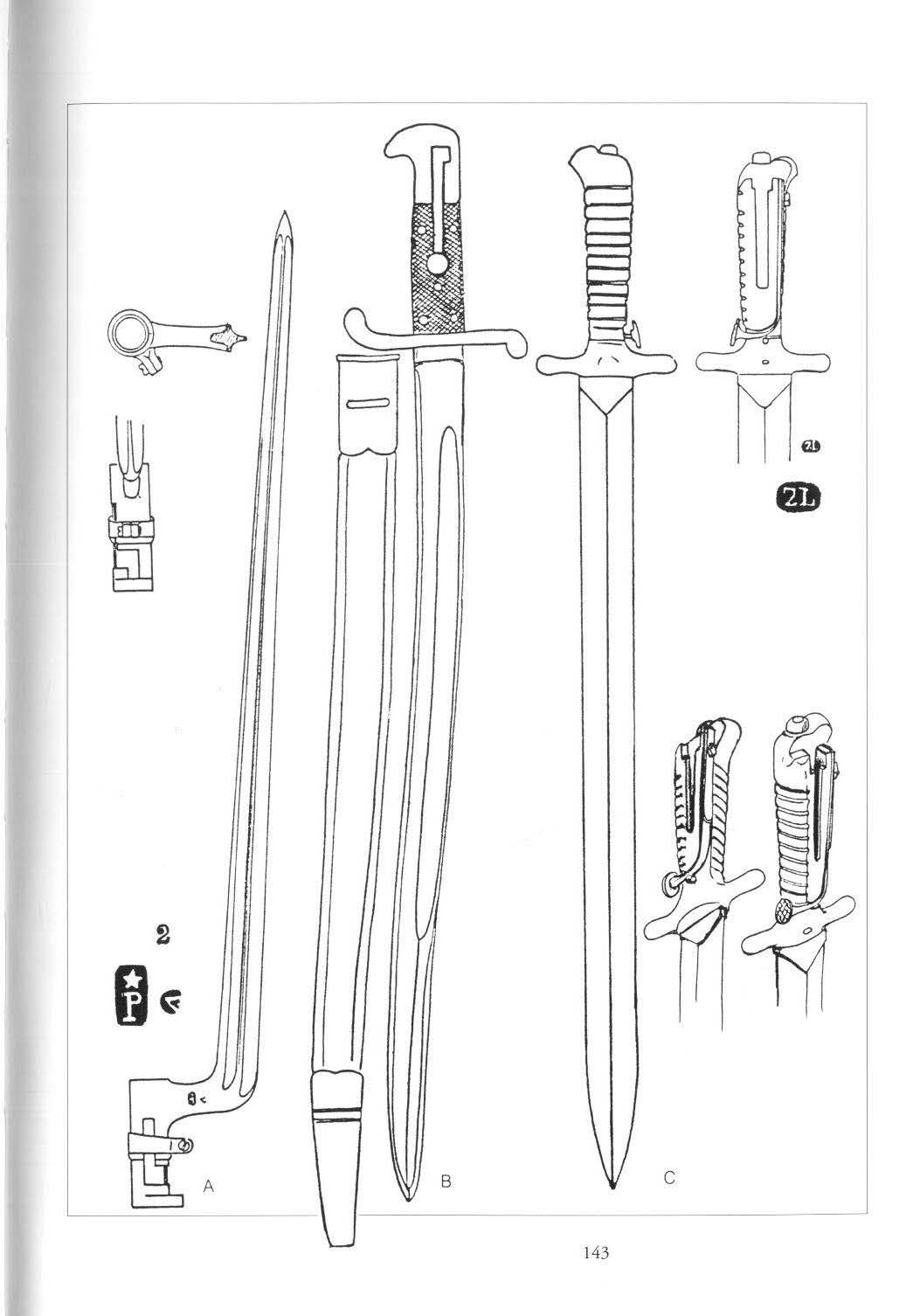 2L

2L

2

P

A

B

C

143